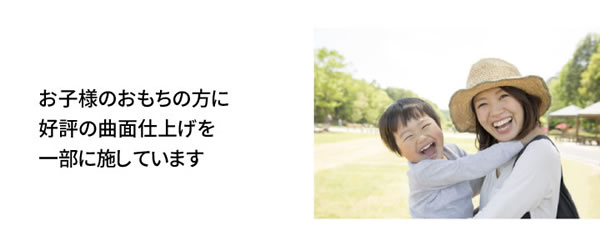 お子様のおもちの方に
好評の曲面仕上げを
一部に施しています